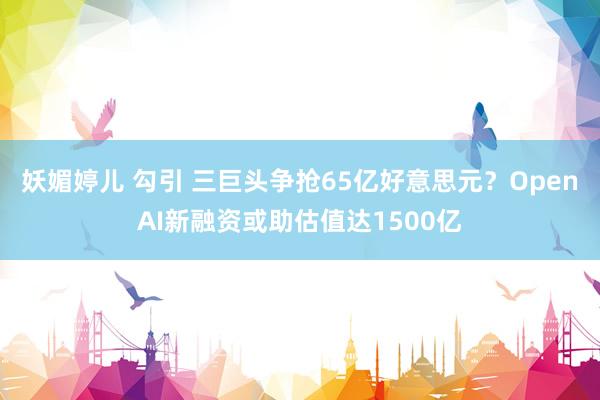 妖媚婷儿 勾引 三巨头争抢65亿好意思元？OpenAI新融资或助估值达1500亿